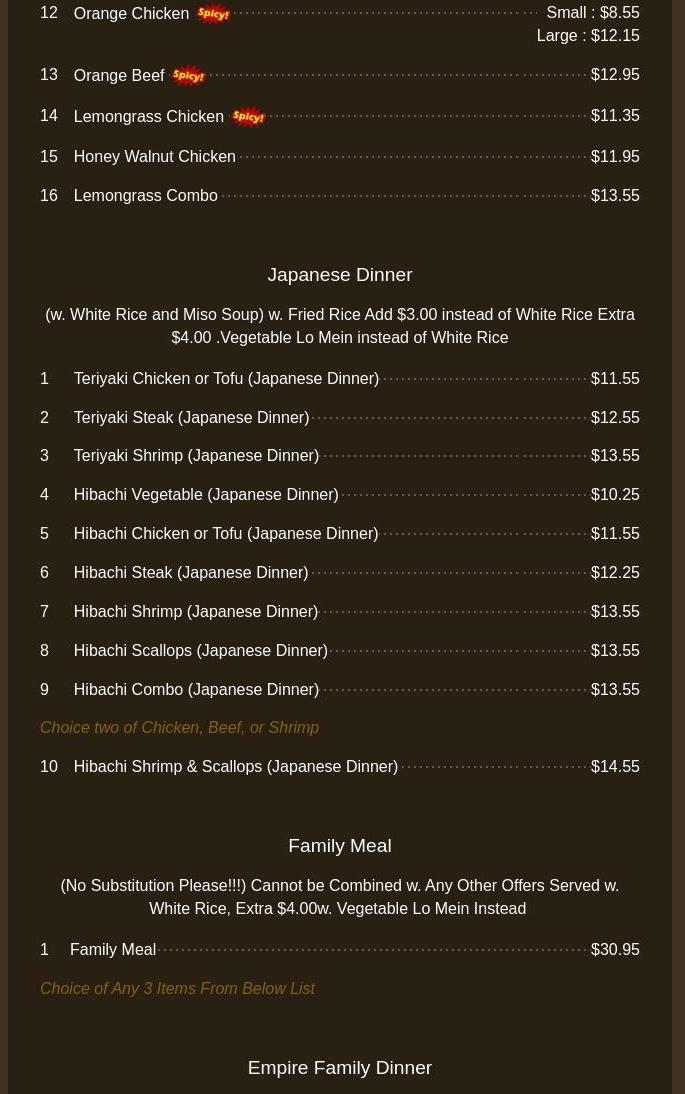 12 Orange Chicken Spicy! Small : $8.55
Large : $12.15

13 Orange Beef Spicy! $12.95

14 Lemongrass Chicken Spicy! $11.35

15 Honey Walnut Chicken $11.95

16 Lemongrass Combo $13.55

Japanese Dinner

(w. White Rice and Miso Soup) w. Fried Rice Add $3.00 instead of White Rice Extra $4.00 .Vegetable Lo Mein instead of White Rice

1 Teriyaki Chicken or Tofu (Japanese Dinner) $11.55

2 Teriyaki Steak (Japanese Dinner) $12.55

3 Teriyaki Shrimp (Japanese Dinner) $13.55

4 Hibachi Vegetable (Japanese Dinner) $10.25

5 Hibachi Chicken or Tofu (Japanese Dinner) $11.55

6 Hibachi Steak (Japanese Dinner) $12.25

7 Hibachi Shrimp (Japanese Dinner) $13.55

8 Hibachi Scallops (Japanese Dinner) $13.55

9 Hibachi Combo (Japanese Dinner) $13.55

Choice two of Chicken, Beef, or Shrimp

10 Hibachi Shrimp & Scallops (Japanese Dinner) $14.55

Family Meal

(No Substitution Please!!!) Cannot be Combined w. Any Other Offers Served w. White Rice, Extra $4.00w. Vegetable Lo Mein Instead

1 Family Meal $30.95

Choice of Any 3 Items From Below List

Empire Family Dinner